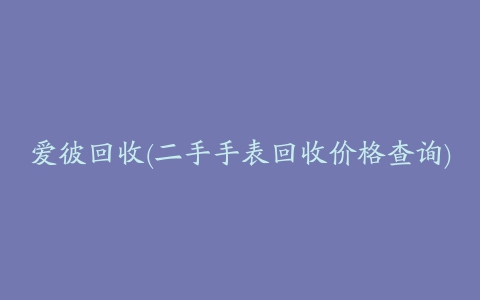 爱彼回收(二手手表回收价格查询)